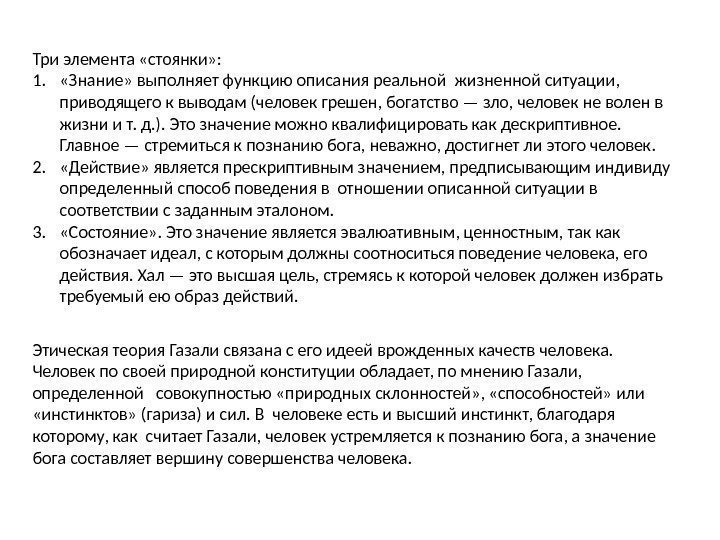 Три элемента «стоянки»:
1. «Знание» выполняет функцию описания реальной жизненной ситуации, приводящего к выводам (человек грешен, богатство — зло, человек не волен в жизни и т. д.). Это значение можно квалифицировать как дескриптивное. Главное — стремиться к познанию бога, неважно, достигнет ли этого человек.
2. «Действие» является прескриптивным значением, предписывающим индивиду определенный способ поведения в отношении описанной ситуации в соответствии с заданным эталоном.
3. «Состояние». Это значение является эвалюативным, ценностным, так как обозначает идеал, с которым должны соотноситься поведение человека, его действия. Хал — это высшая цель, стремясь к которой человек должен избрать требуемый ею образ действий.

Этическая теория Газали связана с его идеей врожденных качеств человека. Человек по своей природной конституции обладает, по мнению Газали, определенной совокупностью «природных склонностей», «способностей» или «инстинктов» (гариза) и сил. В человеке есть и высший инстинкт, благодаря которому, как считает Газали, человек устремляется к познанию бога, а значение бога составляет вершину совершенства человека.